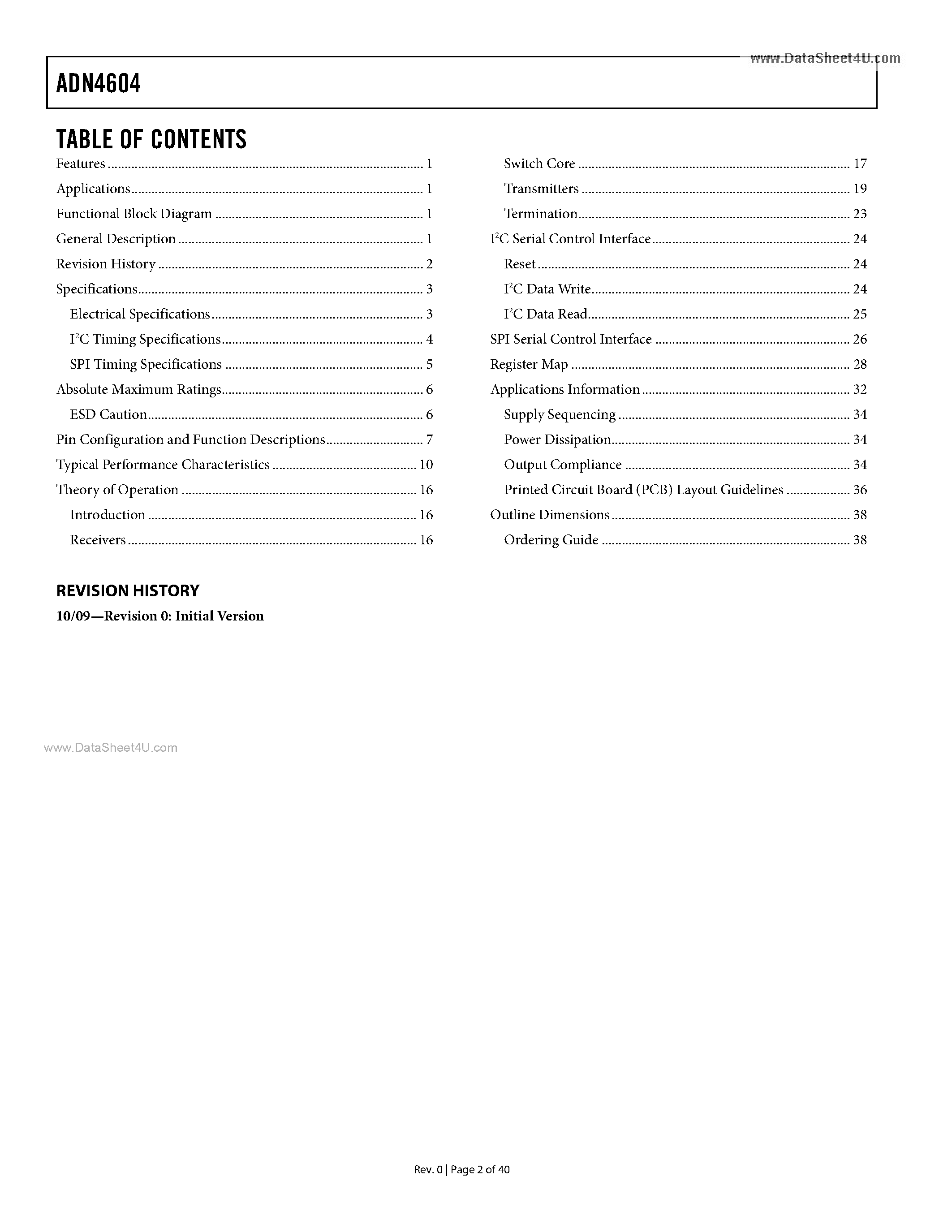 ADN4604

TABLE OF CONTENTS

Features 1
Applications 1
Functional Block Diagram 1
General Description 1
Revision History 2
Specifications 3
Electrical Specifications 3
$I^2C$ Timing Specifications 4
SPI Timing Specifications 5
Absolute Maximum Ratings 6
ESD Caution 6
Pin Configuration and Function Descriptions 7
Typical Performance Characteristics 10
Theory of Operation 16
Introduction 16
Receivers 16

Switch Core 17
Transmitters 19
Termination 23
$I^2C$ Serial Control Interface 24
Reset 24
$I^2C$ Data Write 24
$I^2C$ Data Read 25
SPI Serial Control Interface 26
Register Map 28
Applications Information 32
Supply Sequencing 34
Power Dissipation 34
Output Compliance 34
Printed Circuit Board (PCB) Layout Guidelines 36
Outline Dimensions 38
Ordering Guide 38

REVISION HISTORY

10/09—Revision 0: Initial Version

Rev. 0 | Page 2 of 40

www.DataSheet4U.com